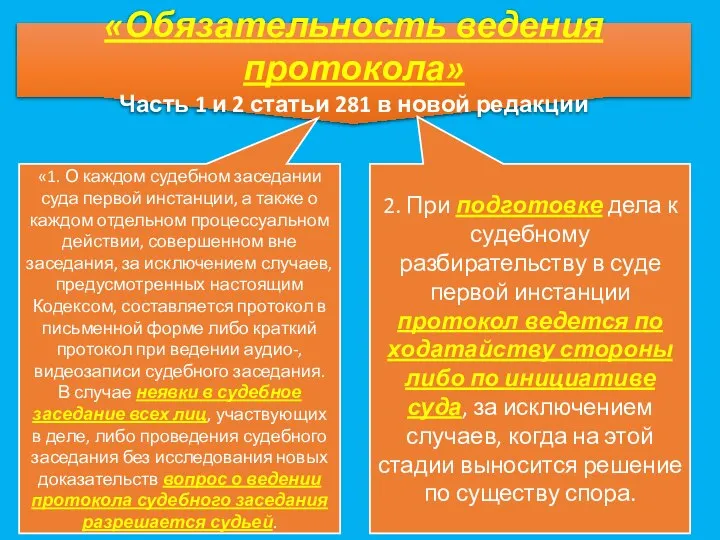 «Обязательность ведения протокола»

Часть 1 и 2 статьи 281 в новой редакции

«1. О каждом судебном заседании суда первой инстанции, а также о каждом отдельном процессуальном действии, совершенном вне заседания, за исключением случаев, предусмотренных настоящим Кодексом, составляется протокол в письменной форме либо краткий протокол при ведении аудио-, видеозаписи судебного заседания. В случае неявки в судебное заседание всех лиц, участвующих в деле, либо проведения судебного заседания без исследования новых доказательств вопрос о ведении протокола судебного заседания разрешается судьей.

2. При подготовке дела к судебному разбирательству в суде первой инстанции протокол ведется по ходатайству стороны либо по инициативе суда, за исключением случаев, когда на этой стадии выносится решение по существу спора.